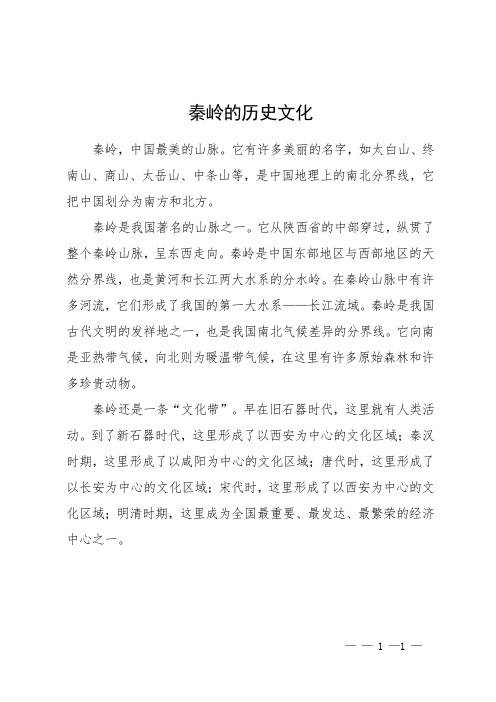 秦岭的历史文化

秦岭，中国最美的山脉。它有许多美丽的名字，如太白山、终南山、商山、太岳山、中条山等，是中国地理上的南北分界线，它把中国划分为南方和北方。

秦岭是我国著名的山脉之一。它从陕西省的中部穿过，纵贯了整个秦岭山脉，呈东西走向。秦岭是中国东部地区与西部地区的天然分界线，也是黄河和长江两大水系的分水岭。在秦岭山脉中有许多河流，它们形成了我国的第一大水系——长江流域。秦岭是我国古代文明的发祥地之一，也是我国南北气候差异的分界线。它向南是亚热带气候，向北则为暖温带气候，在这里有许多原始森林和许多珍贵动物。

秦岭还是一条“文化带”。早在旧石器时代，这里就有人类活动。到了新石器时代，这里形成了以西安为中心的文化区域；秦汉时期，这里形成了以咸阳为中心的文化区域；唐代时，这里形成了以长安为中心的文化区域；宋代时，这里形成了以西安为中心的文化区域；明清时期，这里成为全国最重要、最发达、最繁荣的经济中心之一。

— — 1 —1 —